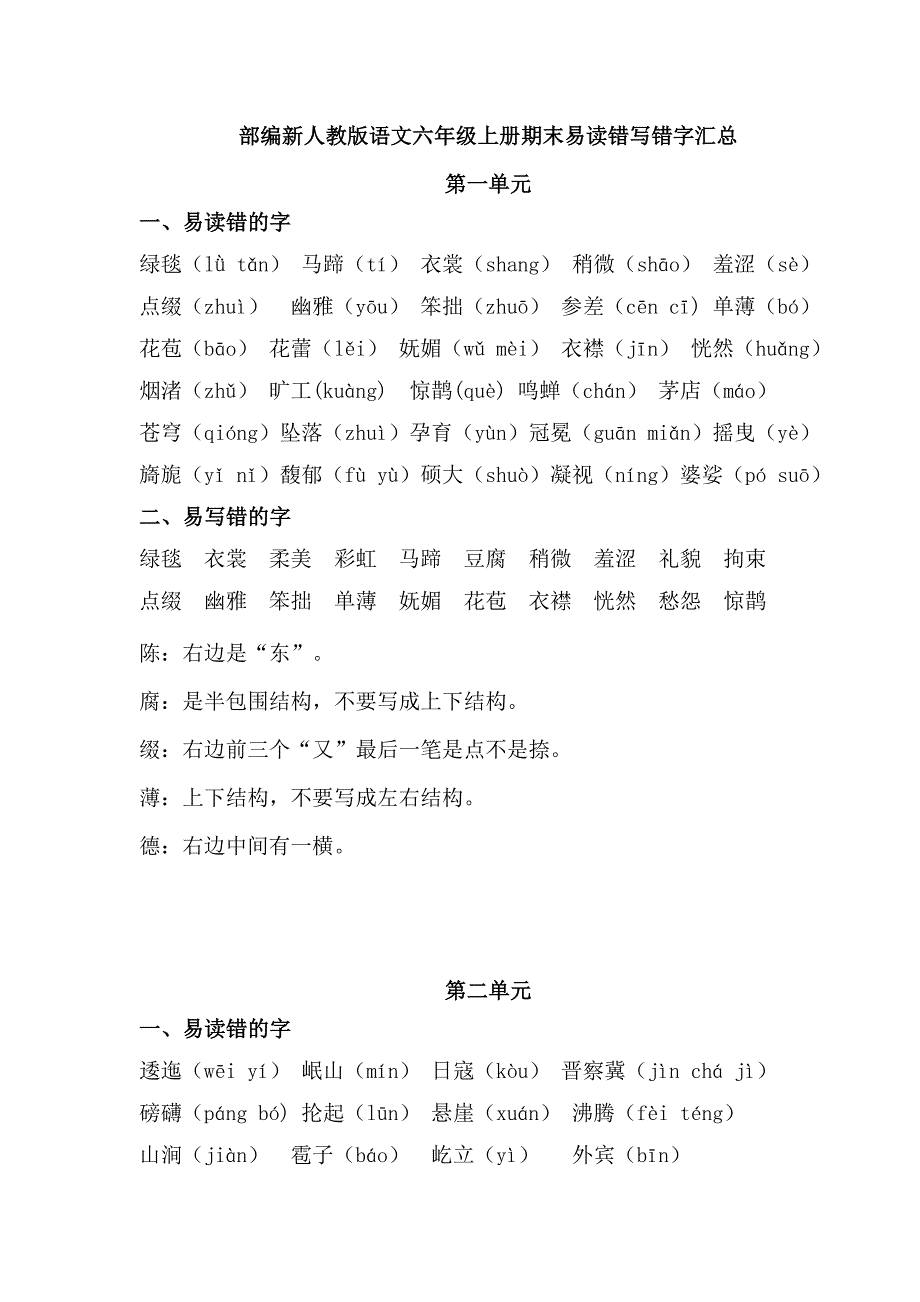 部编新人教版语文六年级上册期末易读错写错字汇总

第一单元

一、易读错的字

绿毯（lǜ tǎn） 马蹄（tí） 衣裳（shang） 稍微（shāo） 羞涩（sè）

点缀（zhuì） 幽雅（yōu） 笨拙（zhuō） 参差（cēn cī）单薄（bó）

花苞（bāo） 花蕾（lěi） 妩媚（wǔ mèi） 衣襟（jīn） 恍然（huǎng）

烟渚（zhǔ） 旷工(kuàng) 惊鹊(què) 鸣蝉（chán） 茅店（máo）

苍穹（qióng）坠落（zhuì）孕育（yùn）冠冕（guān miǎn）摇曳（yè）

旖旎（yǐ nǐ）馥郁（fù yù）硕大（shuò）凝视（níng）婆娑（pó suō）

二、易写错的字

绿毯 衣裳 柔美 彩虹 马蹄 豆腐 稍微 羞涩 礼貌 拘束

点缀 幽雅 笨拙 单薄 妩媚 花苞 衣襟 恍然 愁怨 惊鹊

陈：右边是“东”。

腐：是半包围结构，不要写成上下结构。

缀：右边前三个“又”最后一笔是点不是捺。

薄：上下结构，不要写成左右结构。

德：右边中间有一横。

第二单元

一、易读错的字

逶迤（wēi yí） 岷山（mín） 日寇（kòu） 晋察冀（jìn chá jì）

磅礴（páng bó）抡起（lūn） 悬崖（xuán） 沸腾（fèi téng）

山涧（jiàn） 雹子（báo） 屹立（yì） 外宾（bīn）